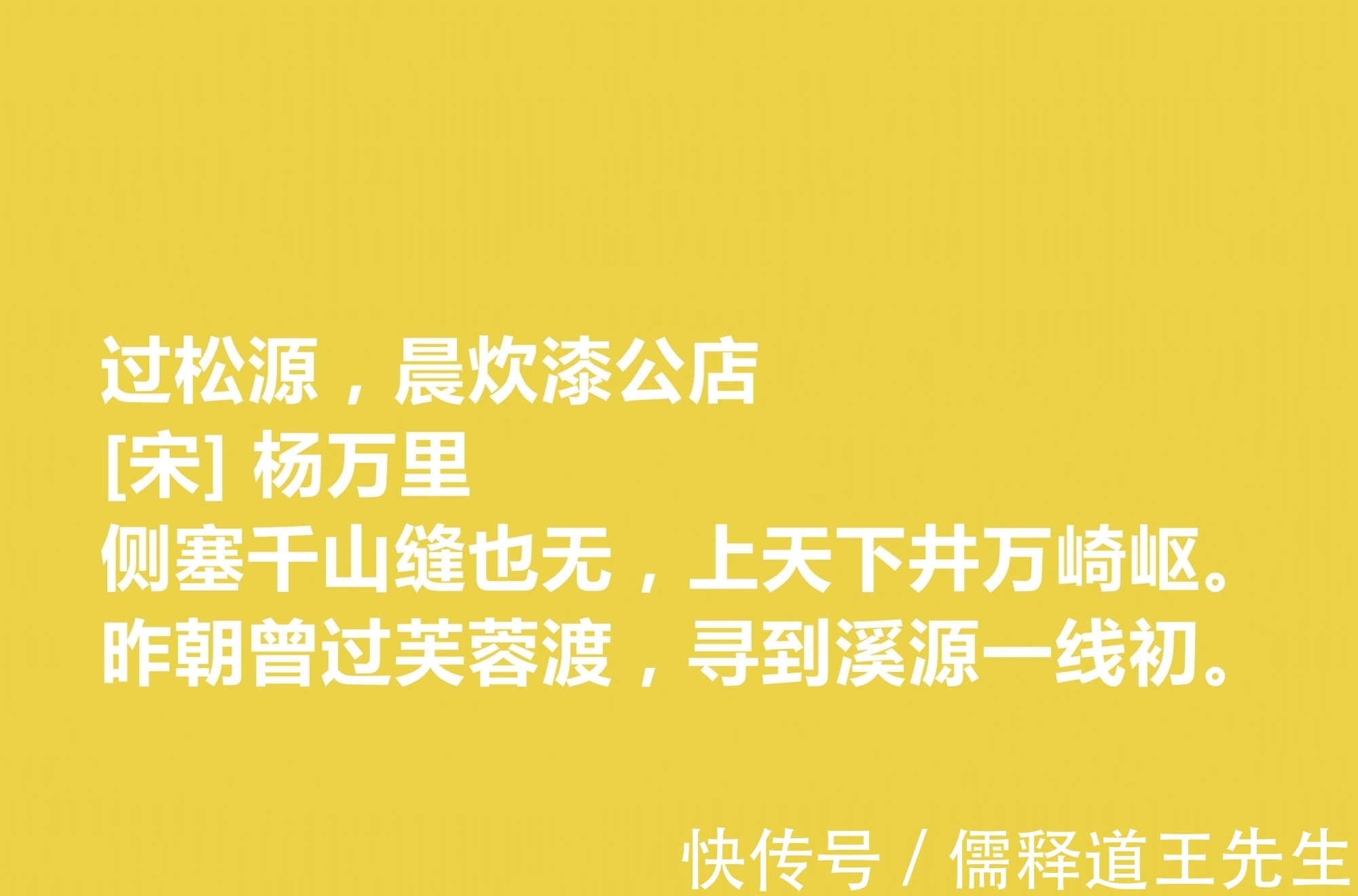 过松源，晨炊漆公店
[宋] 杨万里
侧塞千山缝也无，上天下井万崎岖。
昨朝曾过芙蓉渡，寻到溪源一线初。

快传号 / 儒释道王先生